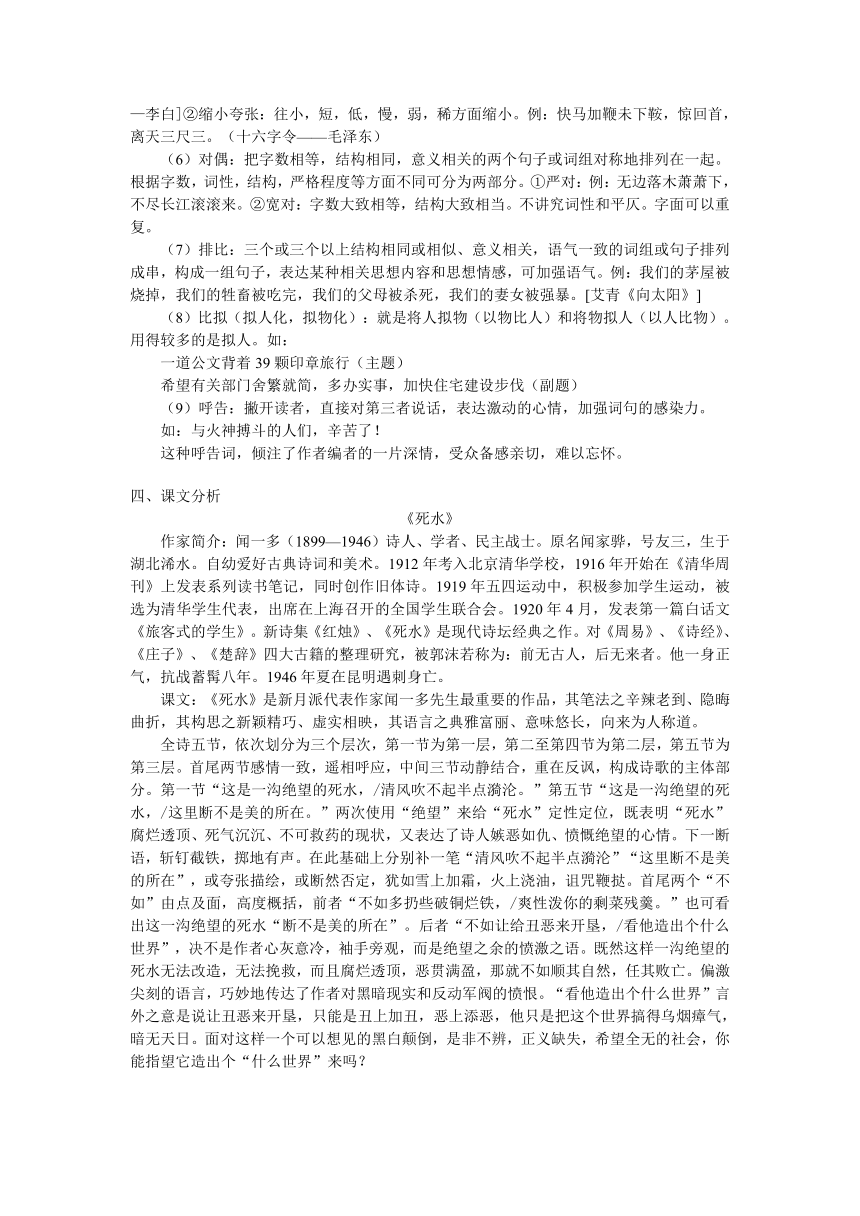 —李白]②缩小夸张：往小，短，低，慢，弱，稀方面缩小。例：快马加鞭未下鞍，惊回首，离天三尺三。（十六字令——毛泽东）

（6）对偶：把字数相等，结构相同，意义相关的两个句子或词组对称地排列在一起。根据字数，词性，结构，严格程度等方面不同可分为两部分。①严对：例：无边落木萧萧下，不尽长江滚滚来。②宽对：字数大致相等，结构大致相当。不讲究词性和平仄。字面可以重复。

（7）排比：三个或三个以上结构相同或相似、意义相关，语气一致的词组或句子排列成串，构成一组句子，表达某种相关思想内容和思想情感，可加强语气。例：我们的茅屋被烧掉，我们的牲畜被吃完，我们的父母被杀死，我们的妻女被强暴。[艾青《向太阳》]

（8）比拟（拟人化，拟物化）：就是将人拟物（以物比人）和将物拟人（以人比物）。用得较多的是拟人。如：

一道公文背着 39 颗印章旅行（主题）

希望有关部门舍繁就简，多办实事，加快住宅建设步伐（副题）

（9）呼告：撇开读者，直接对第三者说话，表达激动的心情，加强词句的感染力。

如：与火神搏斗的人们，辛苦了！

这种呼告词，倾注了作者编者的一片深情，受众备感亲切，难以忘怀。

四、课文分析

《死水》

作家简介：闻一多（1899—1946）诗人、学者、民主战士。原名闻家骅，号友三，生于湖北浠水。自幼爱好古典诗词和美术。1912 年考入北京清华学校，1916 年开始在《清华周刊》上发表系列读书笔记，同时创作旧体诗。1919 年五四运动中，积极参加学生运动，被选为清华学生代表，出席在上海召开的全国学生联合会。1920 年 4 月，发表第一篇白话文《旅客式的学生》。新诗集《红烛》、《死水》是现代诗坛经典之作。对《周易》、《诗经》、《庄子》、《楚辞》四大古籍的整理研究，被郭沫若称为：前无古人，后无来者。他一身正气，抗战蓄髯八年。1946 年夏在昆明遇刺身亡。

课文：《死水》是新月派代表作家闻一多先生最重要的作品，其笔法之辛辣老到、隐晦曲折，其构思之新颖精巧、虚实相映，其语言之典雅富丽、意味悠长，向来为人称道。

全诗五节，依次划分为三个层次，第一节为第一层，第二至第四节为第二层，第五节为第三层。首尾两节感情一致，遥相呼应，中间三节动静结合，重在反讽，构成诗歌的主体部分。第一节“这是一沟绝望的死水，/清风吹不起半点漪沦。”第五节“这是一沟绝望的死水，/这里断不是美的所在。”两次使用“绝望”来给“死水”定性定位，既表明“死水”腐烂透顶、死气沉沉、不可救药的现状，又表达了诗人嫉恶如仇、愤慨绝望的心情。下一断语，斩钉截铁，掷地有声。在此基础上分别补一笔“清风吹不起半点漪沦”“这里断不是美的所在”，或夸张描绘，或断然否定，犹如雪上加霜，火上浇油，诅咒鞭挞。首尾两个“不如”由点及面，高度概括，前者“不如多扔些破铜烂铁，/爽性泼你的剩菜残羹。”也可看出这一沟绝望的死水“断不是美的所在”。后者“不如让给丑恶来开垦，/看他造出个什么世界”，决不是作者心灰意冷，袖手旁观，而是绝望之余的愤激之语。既然这样一沟绝望的死水无法改造，无法挽救，而且腐烂透顶，恶贯满盈，那就不如顺其自然，任其败亡。偏激尖刻的语言，巧妙地传达了作者对黑暗现实和反动军阀的愤恨。“看他造出个什么世界”言外之意是说让丑恶来开垦，只能是丑上加丑，恶上添恶，他只是把这个世界搞得乌烟瘴气，暗无天日。面对这样一个可以想见的黑白颠倒，是非不辨，正义缺失，希望全无的社会，你能指望它造出个“什么世界”来吗？